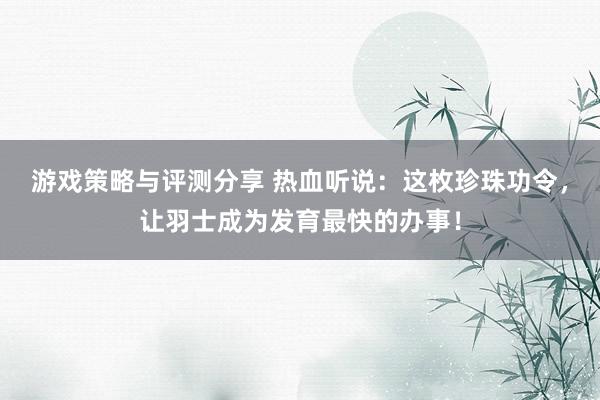 游戏策略与评测分享 热血听说：这枚珍珠功令，让羽士成为发育最快的办事！